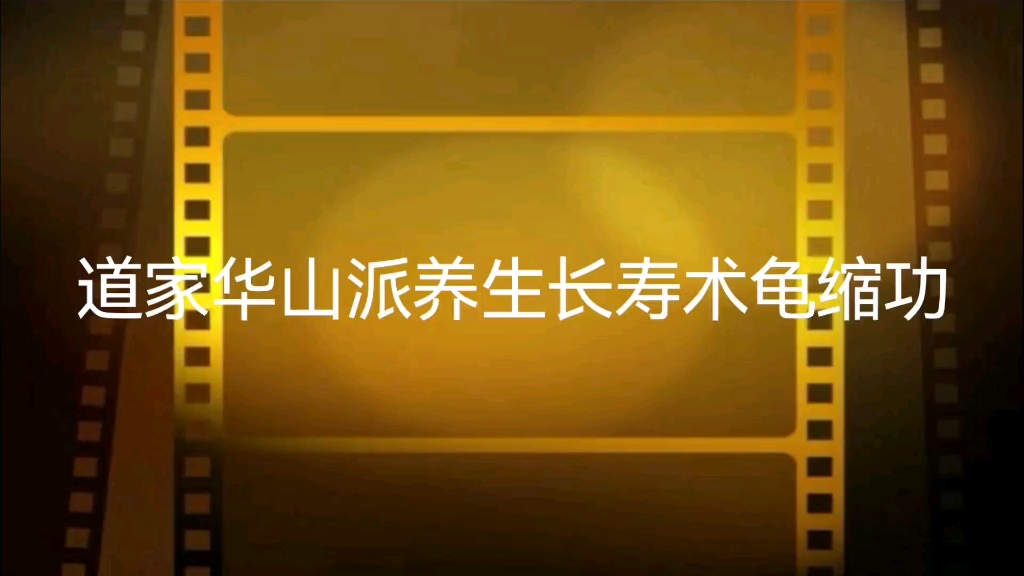 道家华山派养生长寿术龟缩功